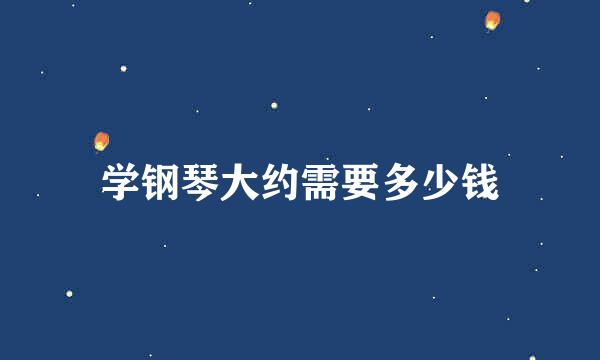 学钢琴大约需要多少钱